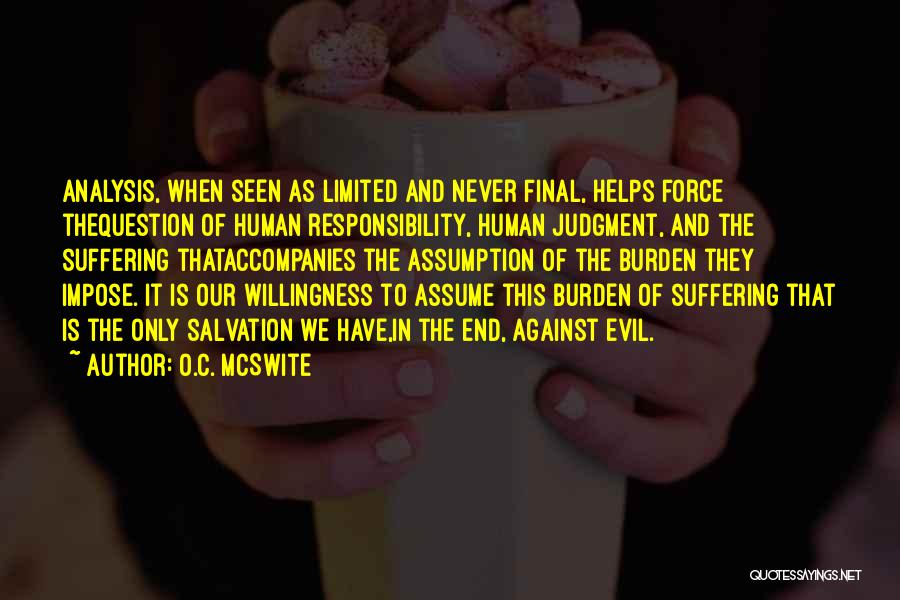 ANALYSIS, WHEN SEEN AS LIMITED AND NEVER FINAL, HELPS FORCE THEQUESTION OF HUMAN RESPONSIBILITY, HUMAN JUDGMENT, AND THE SUFFERING THATACCOMPANIES THE ASSUMPTION OF THE BURDEN THEY IMPOSE. IT IS OUR WILLINGNESS TO ASSUME THIS BURDEN OF SUFFERING THAT IS THE ONLY SALVATION WE HAVE,IN THE END, AGAINST EVIL.
~ AUTHOR: O.C. MCSWITE

QUOTESSAYINGS.NET